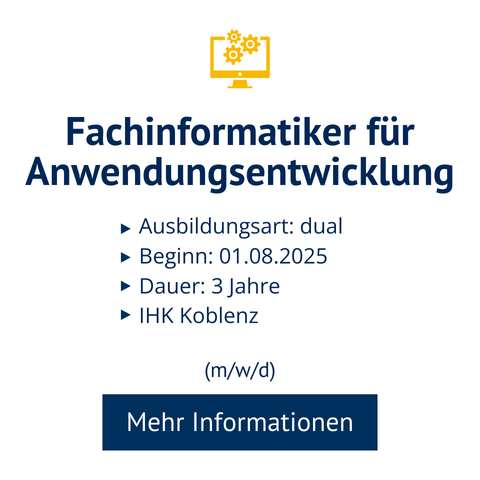 Fachinformatiker für Anwendungsentwicklung

▸ Ausbildungsart: dual
▸ Beginn: 01.08.2025
▸ Dauer: 3 Jahre
▸ IHK Koblenz

(m/w/d)

Mehr Informationen